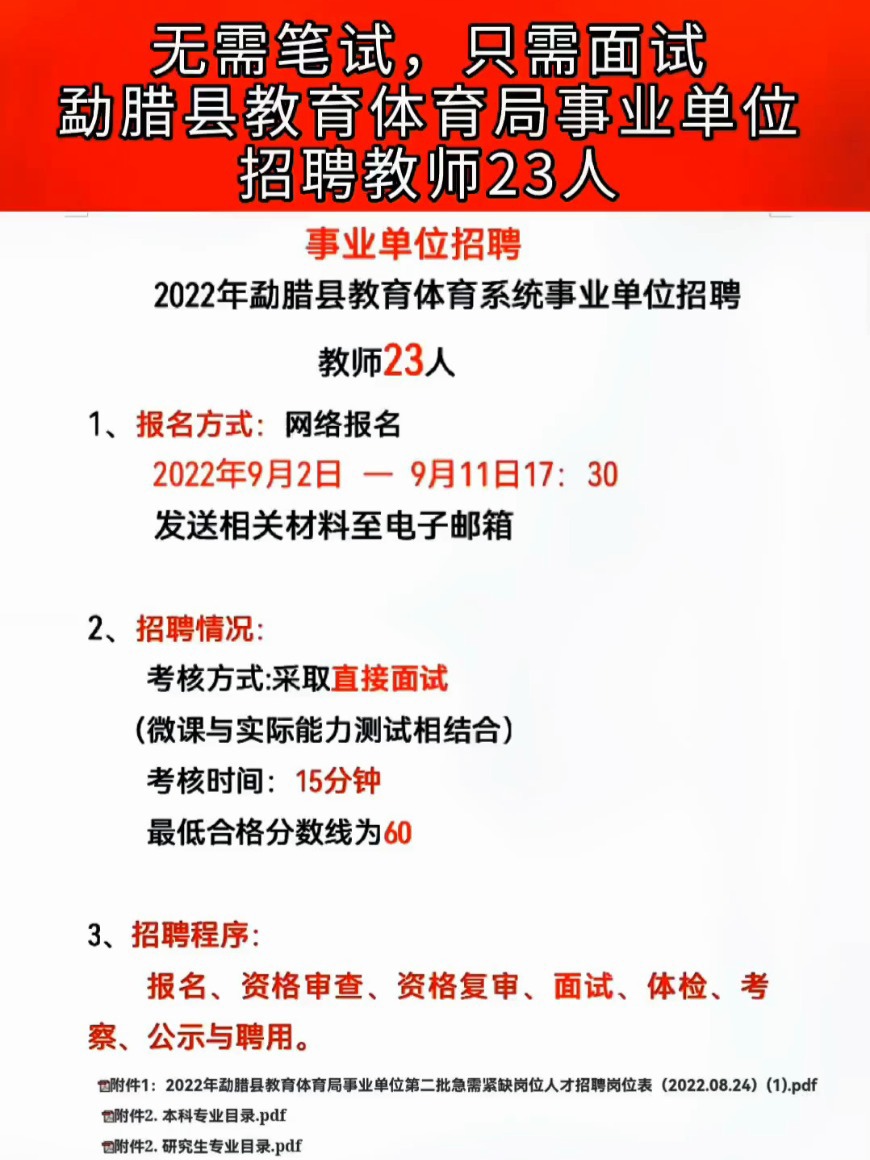 无需笔试，只需面试
勐腊县教育体育局事业单位
招聘教师23人

事业单位招聘

2022年勐腊县教育体育系统事业单位招聘

教师23人

1、报名方式：网络报名
2022年9月2日 — 9月11日17：30
发送相关材料至电子邮箱

2、招聘情况：
考核方式:采取直接面试
（微课与实际能力测试相结合）
考核时间：15分钟
最低合格分数线为60

3、招聘程序：
报名、资格审查、资格复审、面试、体检、考察、公示与聘用。

附件1：2022年勐腊县教育体育局事业单位第二批急需紧缺岗位人才招聘岗位表（2022.08.24）(1).pdf
附件2. 本科专业目录.pdf
附件2. 研究生专业目录.pdf